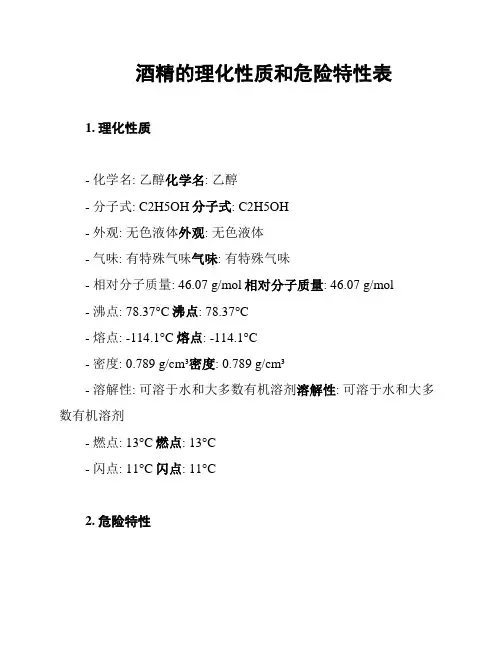 酒精的理化性质和危险特性表

1. 理化性质

- 化学名: 乙醇化学名: 乙醇

- 分子式: C2H5OH 分子式: C2H5OH

- 外观: 无色液体外观: 无色液体

- 气味: 有特殊气味气味: 有特殊气味

- 相对分子质量: 46.07 g/mol 相对分子质量: 46.07 g/mol

- 沸点: 78.37°C 沸点: 78.37°C

- 熔点: -114.1°C 熔点: -114.1°C

- 密度: 0.789 g/cm³密度: 0.789 g/cm³

- 溶解性: 可溶于水和大多数有机溶剂溶解性: 可溶于水和大多数有机溶剂

- 燃点: 13°C 燃点: 13°C

- 闪点: 11°C 闪点: 11°C

2. 危险特性